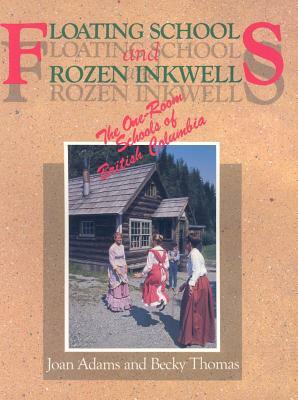 FLOATING SCHOOLS
and
FROZEN INKWELLS

The One-Room Schools of British Columbia

Joan Adams and Becky Thomas